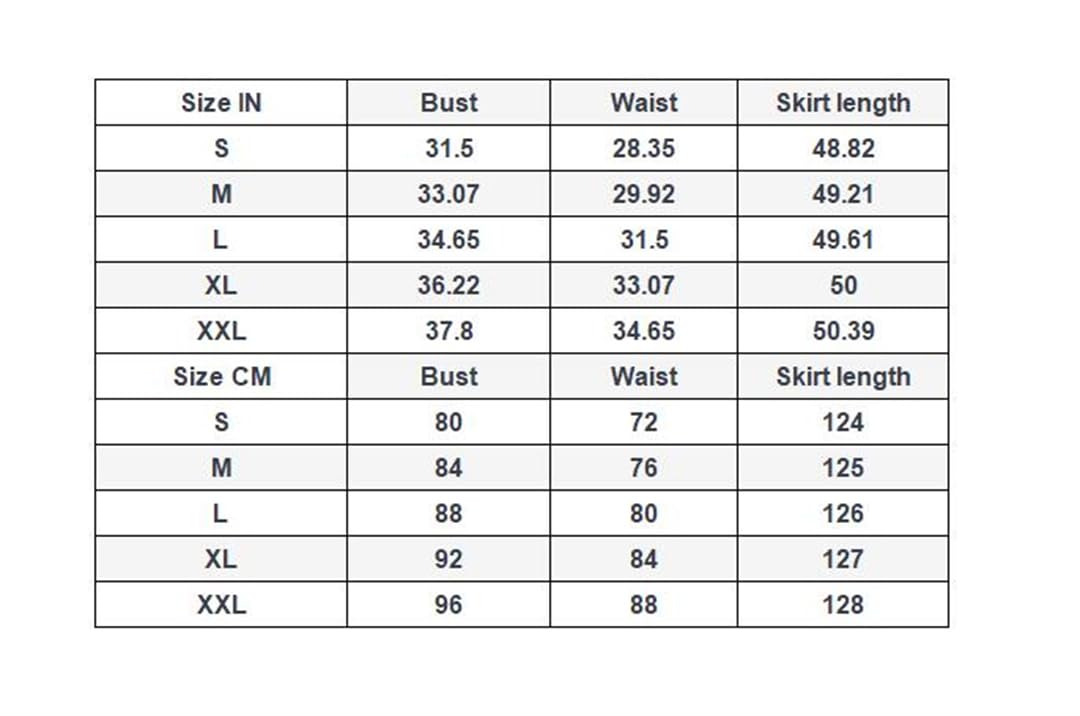 | Size IN | Bust | Waist | Skirt length |
|---|---|---|---|
| S | 31.5 | 28.35 | 48.82 |
| M | 33.07 | 29.92 | 49.21 |
| L | 34.65 | 31.5 | 49.61 |
| XL | 36.22 | 33.07 | 50 |
| XXL | 37.8 | 34.65 | 50.39 |
| Size CM | Bust | Waist | Skirt length |
| S | 80 | 72 | 124 |
| M | 84 | 76 | 125 |
| L | 88 | 80 | 126 |
| XL | 92 | 84 | 127 |
| XXL | 96 | 88 | 128 |